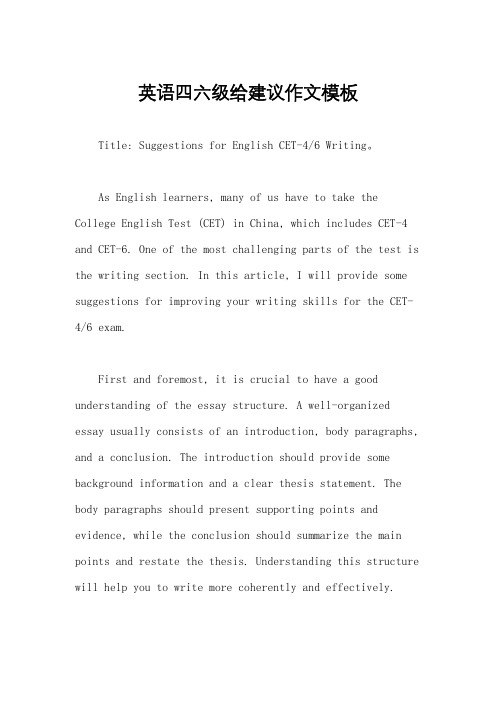 英语四六级给建议作文模板

Title: Suggestions for English CET-4/6 Writing。

As English learners, many of us have to take the College English Test (CET) in China, which includes CET-4 and CET-6. One of the most challenging parts of the test is the writing section. In this article, I will provide some suggestions for improving your writing skills for the CET-4/6 exam.

First and foremost, it is crucial to have a good understanding of the essay structure. A well-organized essay usually consists of an introduction, body paragraphs, and a conclusion. The introduction should provide some background information and a clear thesis statement. The body paragraphs should present supporting points and evidence, while the conclusion should summarize the main points and restate the thesis. Understanding this structure will help you to write more coherently and effectively.